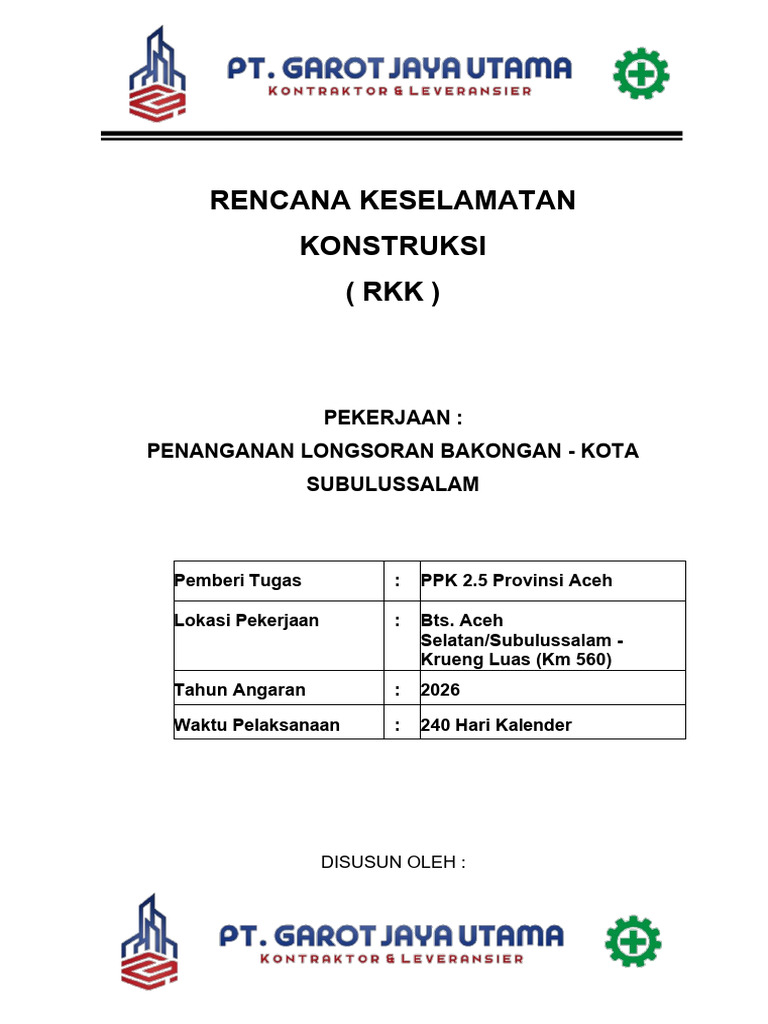 PT. GAROT JAYA UTAMA
KONTRAKTOR & LEVERANSIER

RENCANA KESELAMATAN KONSTRUKSI
( RKK )

PEKERJAAN :
PENANGANAN LONGSORAN BAKONGAN - KOTA SUBULUSSALAM

| Pemberi Tugas | : | PPK 2.5 Provinsi Aceh |
|---|---|---|
| Lokasi Pekerjaan | : | Bts. Aceh Selatan/Subulussalam - Krueng Luas (Km 560) |
| Tahun Angaran | : | 2026 |
| Waktu Pelaksanaan | : | 240 Hari Kalender |

DISUSUN OLEH :

PT. GAROT JAYA UTAMA
KONTRAKTOR & LEVERANSIER